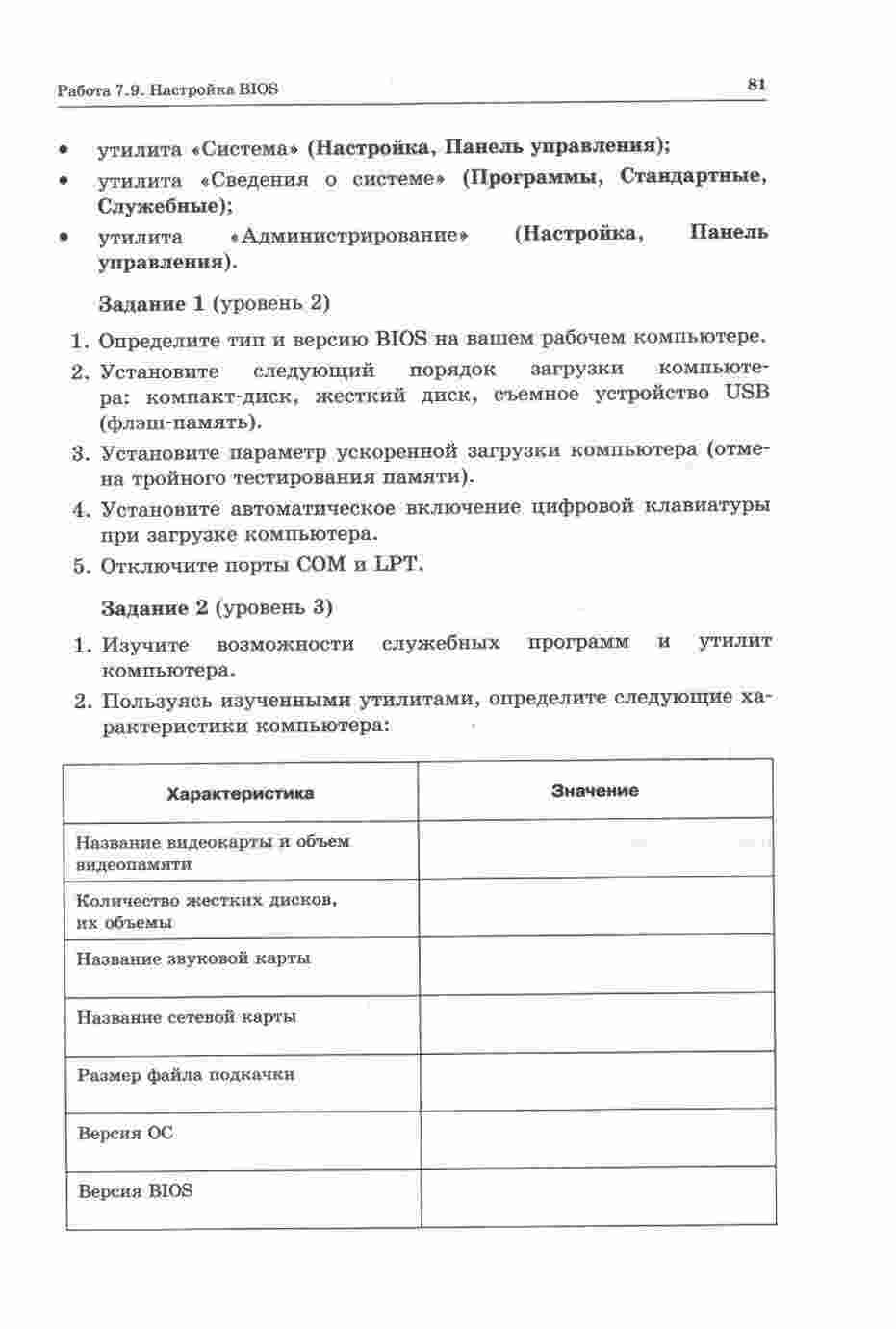 Работа 7.9. Настройка BIOS

81

• утилита «Система» (Настройка, Панель управления);
• утилита «Сведения о системе» (Программы, Стандартные, Служебные);
• утилита «Администрирование» (Настройка, Панель управления).

Задание 1 (уровень 2)

1. Определите тип и версию BIOS на вашем рабочем компьютере.
2. Установите следующий порядок загрузки компьютера: компакт-диск, жесткий диск, съемное устройство USB (флэш-память).
3. Установите параметр ускоренной загрузки компьютера (отмена тройного тестирования памяти).
4. Установите автоматическое включение цифровой клавиатуры при загрузке компьютера.
5. Отключите порты COM и LPT.

Задание 2 (уровень 3)

1. Изучите возможности служебных программ и утилит компьютера.
2. Пользуясь изученными утилитами, определите следующие характеристики компьютера:

| Характеристика | Значение |
|---|---|
| Название видеокарты и объем видеопамяти | |
| Количество жестких дисков, их объемы | |
| Название звуковой карты | |
| Название сетевой карты | |
| Размер файла подкачки | |
| Версия ОС | |
| Версия BIOS | |